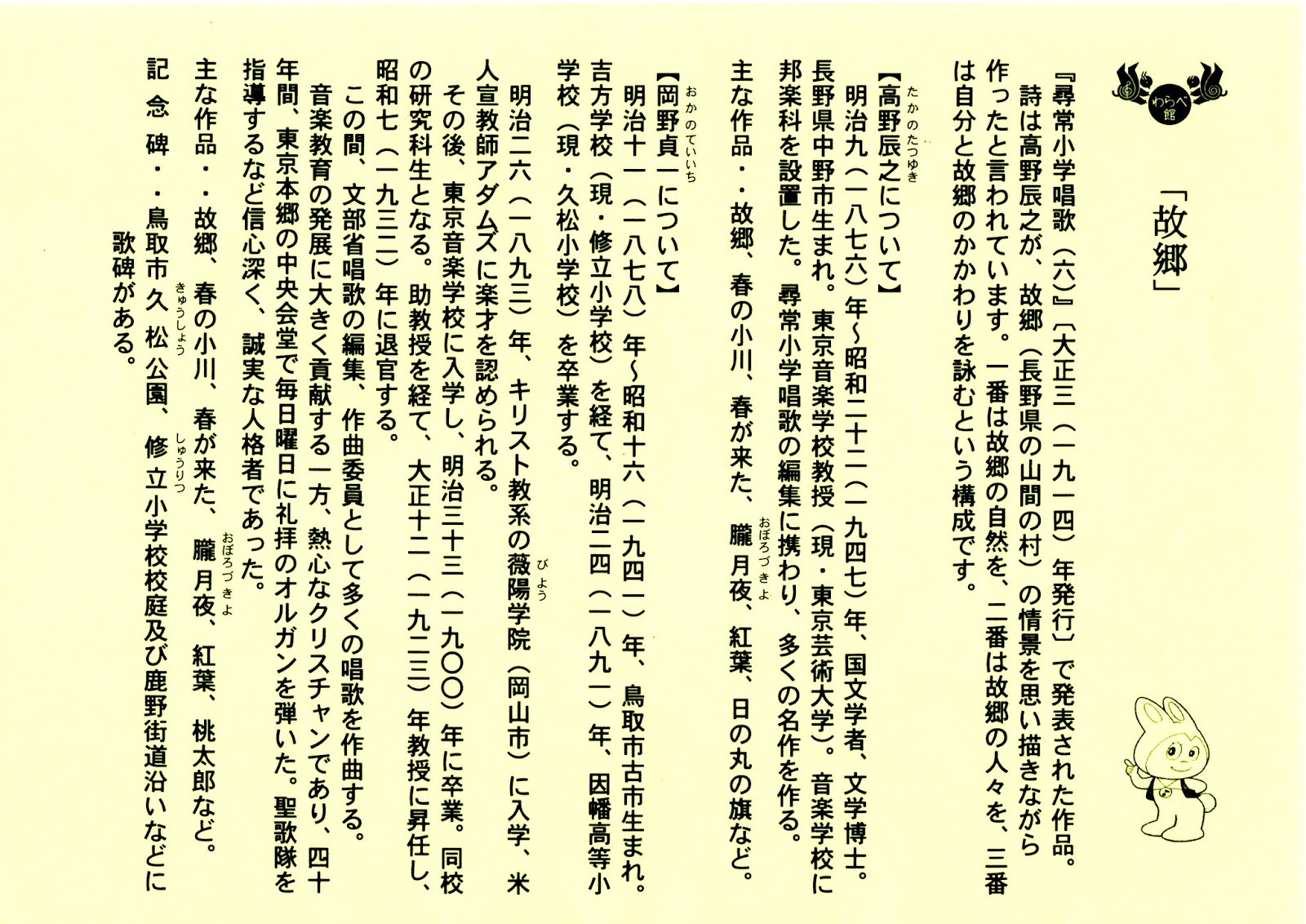 わらべ館

「故郷」

『尋常小学唱歌（六）』〔大正三（一九一四）年発行〕で発表された作品。

詩は高野辰之が、故郷（長野県の山間の村）の情景を思い描きながら作ったと言われています。一番は故郷の自然を、二番は故郷の人々を、三番は自分と故郷のかかわりを詠むという構成です。

【高野辰之（たかのたつゆき）について】

明治九（一八七六）年～昭和二十二（一九四七）年、国文学者、文学博士。長野県中野市生まれ。東京音楽学校教授（現・東京芸術大学）。音楽学校に邦楽科を設置した。尋常小学唱歌の編集に携わり、多くの名作を作る。

主な作品・・故郷、春の小川、春が来た、朧月夜（おぼろづきよ）、紅葉、日の丸の旗など。

【岡野貞一（おかのていいち）について】

明治十一（一八七八）年～昭和十六（一九四一）年、鳥取市古市生まれ。吉方学校（現・修立小学校）を経て、明治二四（一八九一）年、因幡高等小学校（現・久松小学校）を卒業する。

明治二六（一八九三）年、キリスト教系の薇陽（びよう）学院（岡山市）に入学、米人宣教師アダムズに楽才を認められる。

その後、東京音楽学校に入学し、明治三十三（一九〇〇）年に卒業。同校の研究科生となる。助教授を経て、大正十二（一九二三）年教授に昇任し、昭和七（一九三二）年に退官する。

この間、文部省唱歌の編集、作曲委員として多くの唱歌を作曲する。

音楽教育の発展に大きく貢献する一方、熱心なクリスチャンであり、四十年間、東京本郷の中央会堂で毎日曜日に礼拝のオルガンを弾いた。聖歌隊を指導するなど信心深く、誠実な人格者であった。

主な作品・・故郷、春の小川、春が来た、朧月夜（おぼろづきよ）、紅葉、桃太郎など。

記念碑・・鳥取市久松（きゅうしょう）公園、修立（しゅうりつ）小学校校庭及び鹿野街道沿いなどに歌碑がある。